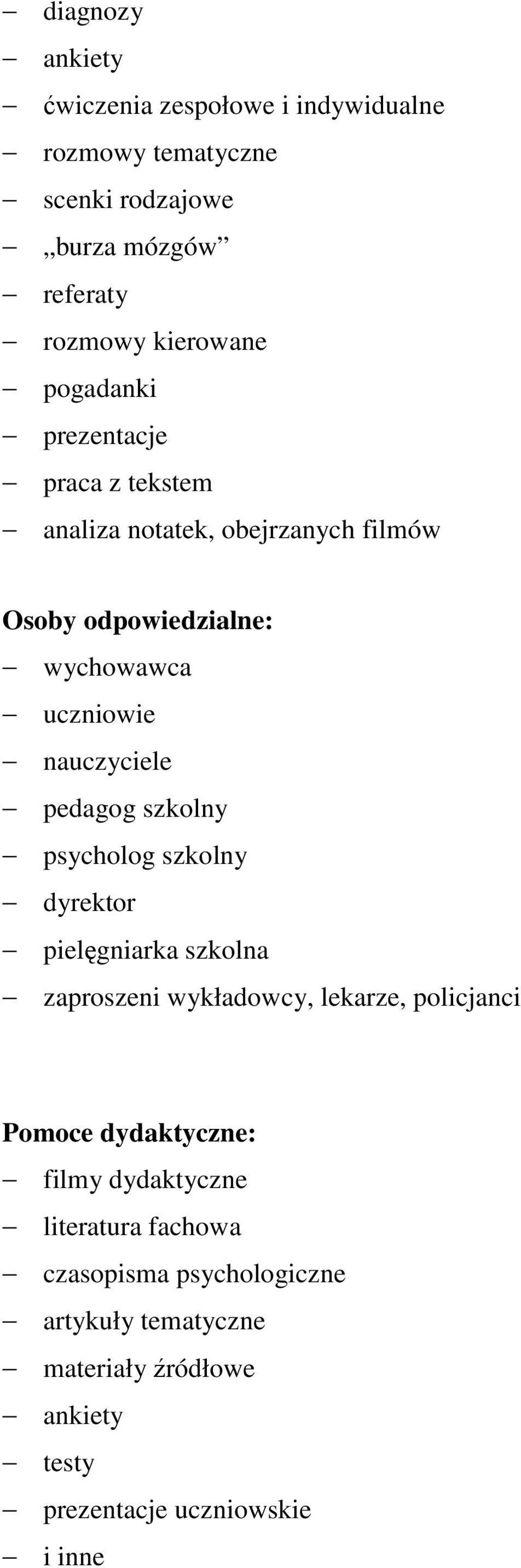 – diagnozy
– ankiety
– ćwiczenia zespołowe i indywidualne
– rozmowy tematyczne
– scenki rodzajowe
– „burza mózgów”
– referaty
– rozmowy kierowane
– pogadanki
– prezentacje
– praca z tekstem
– analiza notatek, obejrzanych filmów

Osoby odpowiedzialne:
– wychowawca
– uczniowie
– nauczyciele
– pedagog szkolny
– psycholog szkolny
– dyrektor
– pielęgniarka szkolna
– zaproszeni wykładowcy, lekarze, policjanci

Pomoce dydaktyczne:
– filmy dydaktyczne
– literatura fachowa
– czasopisma psychologiczne
– artykuły tematyczne
– materiały źródłowe
– ankiety
– testy
– prezentacje uczniowskie
– i inne